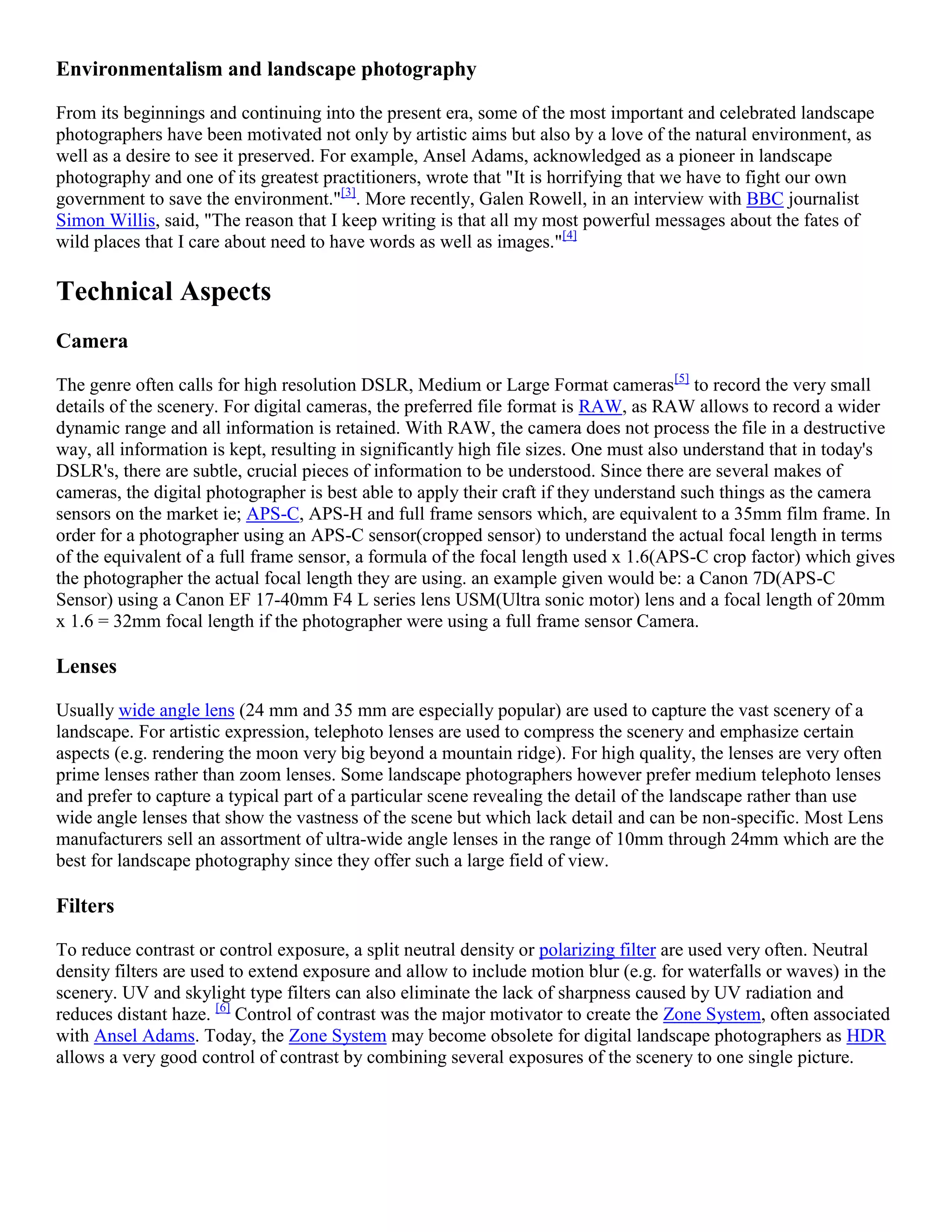 Environmentalism and landscape photography

From its beginnings and continuing into the present era, some of the most important and celebrated landscape photographers have been motivated not only by artistic aims but also by a love of the natural environment, as well as a desire to see it preserved. For example, Ansel Adams, acknowledged as a pioneer in landscape photography and one of its greatest practitioners, wrote that "It is horrifying that we have to fight our own government to save the environment."[3]. More recently, Galen Rowell, in an interview with BBC journalist Simon Willis, said, "The reason that I keep writing is that all my most powerful messages about the fates of wild places that I care about need to have words as well as images."[4]

Technical Aspects

Camera

The genre often calls for high resolution DSLR, Medium or Large Format cameras[5] to record the very small details of the scenery. For digital cameras, the preferred file format is RAW, as RAW allows to record a wider dynamic range and all information is retained. With RAW, the camera does not process the file in a destructive way, all information is kept, resulting in significantly high file sizes. One must also understand that in today's DSLR's, there are subtle, crucial pieces of information to be understood. Since there are several makes of cameras, the digital photographer is best able to apply their craft if they understand such things as the camera sensors on the market ie; APS-C, APS-H and full frame sensors which, are equivalent to a 35mm film frame. In order for a photographer using an APS-C sensor(cropped sensor) to understand the actual focal length in terms of the equivalent of a full frame sensor, a formula of the focal length used x 1.6(APS-C crop factor) which gives the photographer the actual focal length they are using. an example given would be: a Canon 7D(APS-C Sensor) using a Canon EF 17-40mm F4 L series lens USM(Ultra sonic motor) lens and a focal length of 20mm x 1.6 = 32mm focal length if the photographer were using a full frame sensor Camera.

Lenses

Usually wide angle lens (24 mm and 35 mm are especially popular) are used to capture the vast scenery of a landscape. For artistic expression, telephoto lenses are used to compress the scenery and emphasize certain aspects (e.g. rendering the moon very big beyond a mountain ridge). For high quality, the lenses are very often prime lenses rather than zoom lenses. Some landscape photographers however prefer medium telephoto lenses and prefer to capture a typical part of a particular scene revealing the detail of the landscape rather than use wide angle lenses that show the vastness of the scene but which lack detail and can be non-specific. Most Lens manufacturers sell an assortment of ultra-wide angle lenses in the range of 10mm through 24mm which are the best for landscape photography since they offer such a large field of view.

Filters

To reduce contrast or control exposure, a split neutral density or polarizing filter are used very often. Neutral density filters are used to extend exposure and allow to include motion blur (e.g. for waterfalls or waves) in the scenery. UV and skylight type filters can also eliminate the lack of sharpness caused by UV radiation and reduces distant haze. [6] Control of contrast was the major motivator to create the Zone System, often associated with Ansel Adams. Today, the Zone System may become obsolete for digital landscape photographers as HDR allows a very good control of contrast by combining several exposures of the scenery to one single picture.